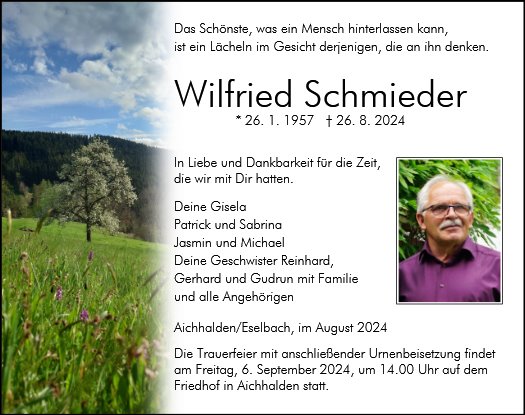 Das Schönste, was ein Mensch hinterlassen kann, ist ein Lächeln im Gesicht derjenigen, die an ihn denken.

Wilfried Schmieder

* 26. 1. 1957 † 26. 8. 2024

In Liebe und Dankbarkeit für die Zeit, die wir mit Dir hatten.

Deine Gisela
Patrick und Sabrina
Jasmin und Michael
Deine Geschwister Reinhard, Gerhard und Gudrun mit Familie
und alle Angehörigen

Aichhalden/Eselbach, im August 2024

Die Trauerfeier mit anschließender Urnenbeisetzung findet am Freitag, 6. September 2024, um 14.00 Uhr auf dem Friedhof in Aichhalden statt.